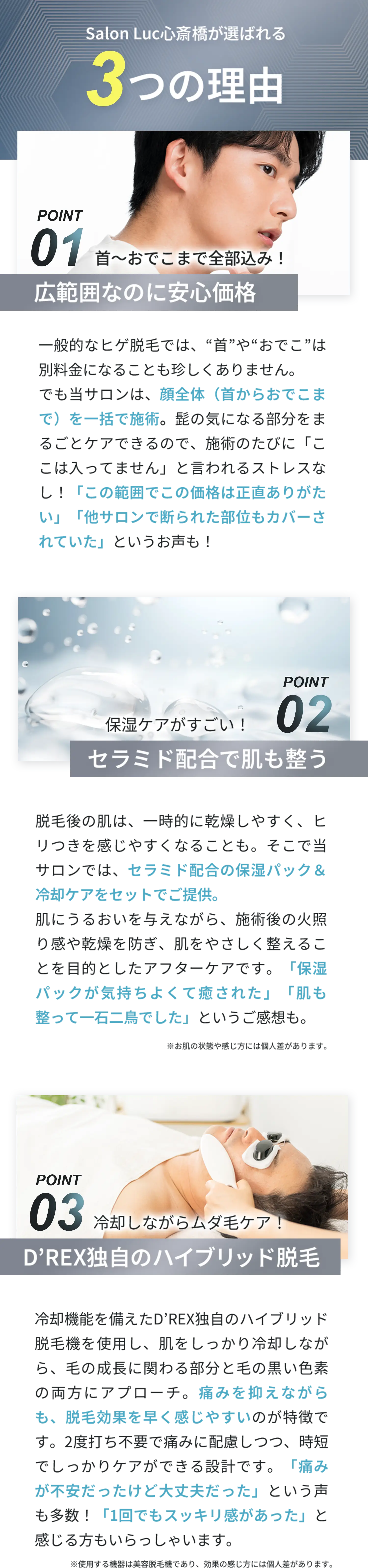 Salon Luc心斎橋が選ばれる

3つの理由

POINT
01
首〜おでこまで全部込み！

広範囲なのに安心価格

一般的なヒゲ脱毛では、“首”や“おでこ”は別料金になることも珍しくありません。
でも当サロンは、顔全体（首からおでこまで）を一括で施術。髭の気になる部分をまるごとケアできるので、施術のたびに「ここは入ってません」と言われるストレスなし！「この範囲でこの価格は正直ありがたい」「他サロンで断られた部位もカバーされていた」というお声も！

POINT
02
保湿ケアがすごい！

セラミド配合で肌も整う

脱毛後の肌は、一時的に乾燥しやすく、ヒリつきを感じやすくなることも。そこで当サロンでは、セラミド配合の保湿パック＆冷却ケアをセットでご提供。
肌にうるおいを与えながら、施術後の火照り感や乾燥を防ぎ、肌をやさしく整えることを目的としたアフターケアです。「保湿パックが気持ちよくて癒された」「肌も整って一石二鳥でした」というご感想も。

※お肌の状態や感じ方には個人差があります。

POINT
03
冷却しながらムダ毛ケア！

D’REX独自のハイブリッド脱毛

冷却機能を備えたD’REX独自のハイブリッド脱毛機を使用し、肌をしっかり冷却しながら、毛の成長に関わる部分と毛の黒い色素の両方にアプローチ。痛みを抑えながらも、脱毛効果を早く感じやすいのが特徴です。2度打ち不要で痛みに配慮しつつ、時短でしっかりケアができる設計です。「痛みが不安だったけど大丈夫だった」という声も多数！「1回でもスッキリ感があった」と感じる方もいらっしゃいます。

※使用する機器は美容脱毛機であり、効果の感じ方には個人差があります。